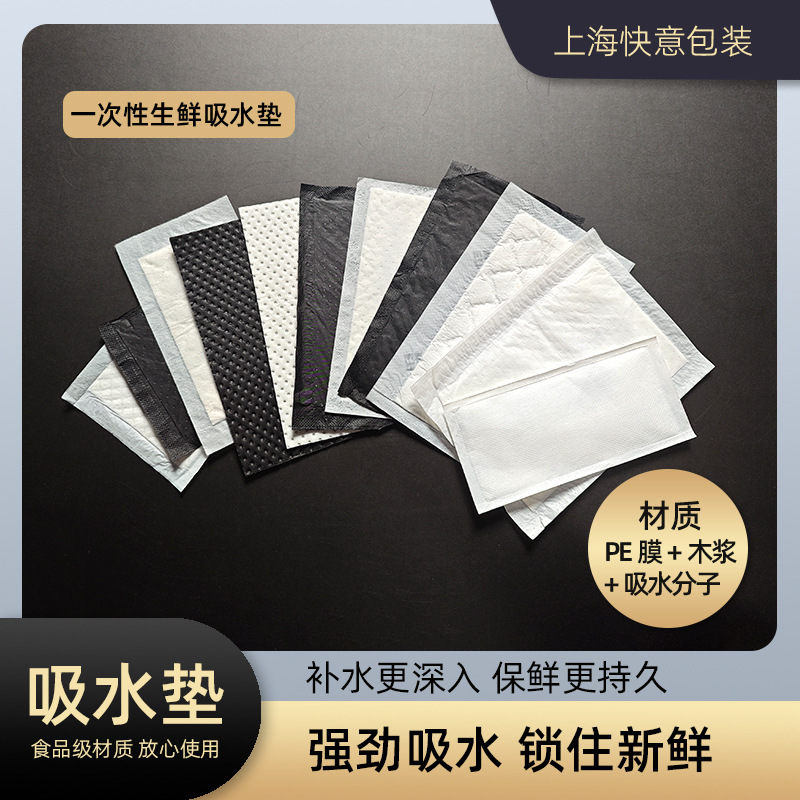 上海快意包装

一次性生鲜吸水垫

材质
PE 膜 + 木浆
+ 吸水分子

吸水垫
食品级材质 放心使用

补水更深入 保鲜更持久

强劲吸水 锁住新鲜